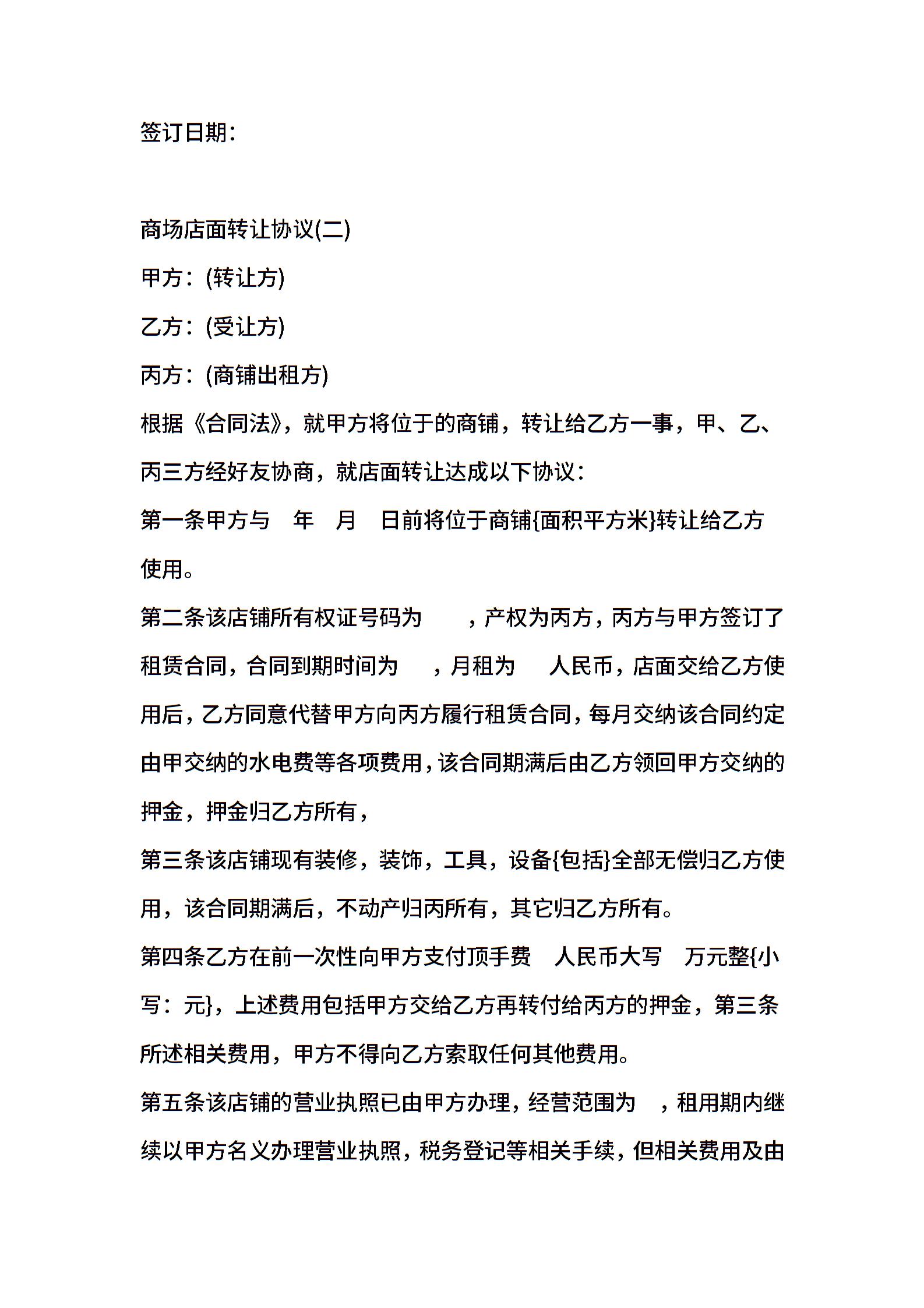 签订日期：

商场店面转让协议(二)

甲方：(转让方)

乙方：(受让方)

丙方：(商铺出租方)

根据《合同法》，就甲方将位于的商铺，转让给乙方一事，甲、乙、丙三方经好友协商，就店面转让达成以下协议：

第一条甲方与　年　月　日前将位于商铺{面积平方米}转让给乙方使用。

第二条该店铺所有权证号码为　，产权为丙方，丙方与甲方签订了租赁合同，合同到期时间为　，月租为　人民币，店面交给乙方使用后，乙方同意代替甲方向丙方履行租赁合同，每月交纳该合同约定由甲交纳的水电费等各项费用，该合同期满后由乙方领回甲方交纳的押金，押金归乙方所有，

第三条该店铺现有装修，装饰，工具，设备{包括}全部无偿归乙方使用，该合同期满后，不动产归丙所有，其它归乙方所有。

第四条乙方在前一次性向甲方支付顶手费　人民币大写　万元整{小写：元}，上述费用包括甲方交给乙方再转付给丙方的押金，第三条所述相关费用，甲方不得向乙方索取任何其他费用。

第五条该店铺的营业执照已由甲方办理，经营范围为　，租用期内继续以甲方名义办理营业执照，税务登记等相关手续，但相关费用及由